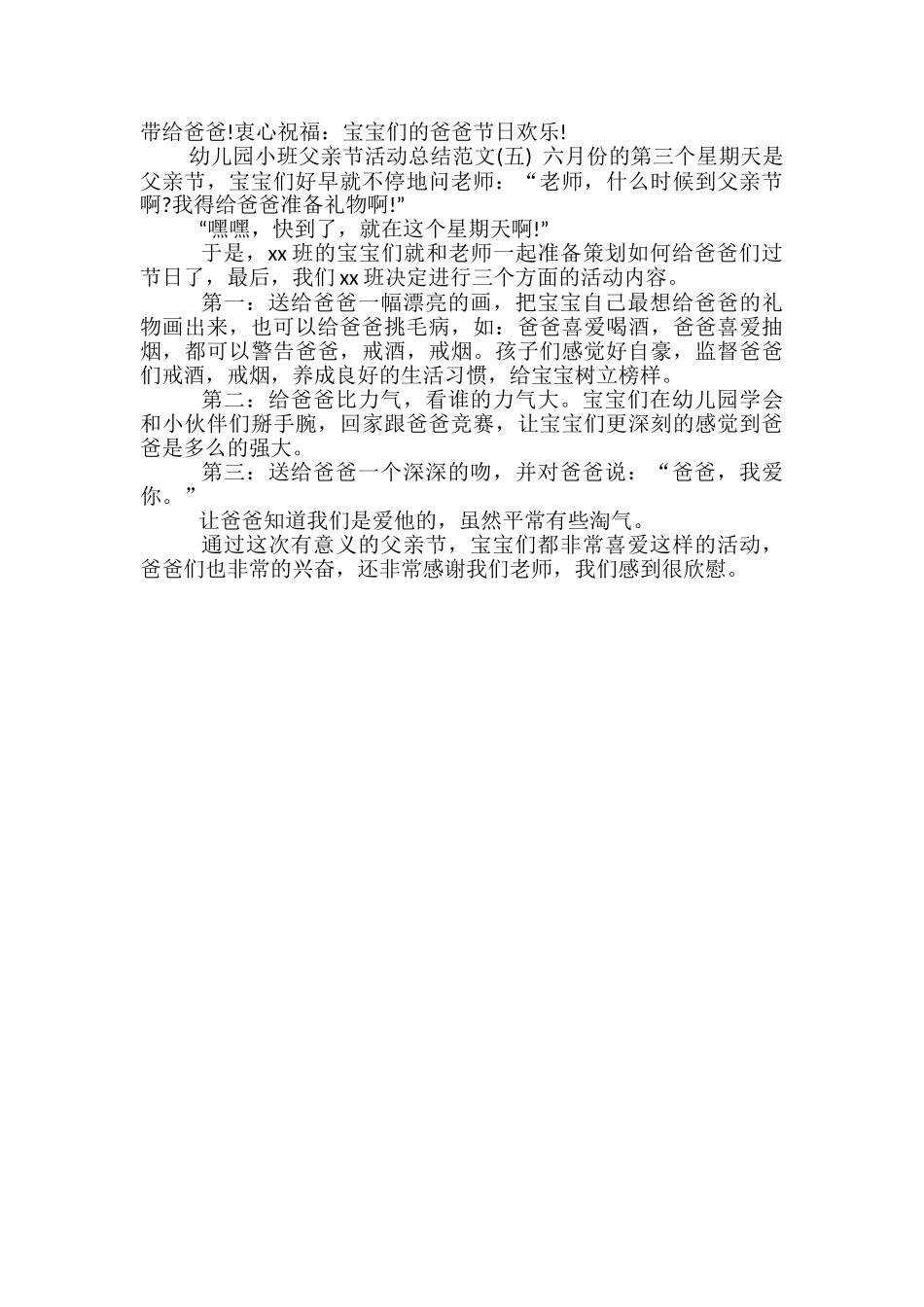 带给爸爸!衷心祝福：宝宝们的爸爸节日欢乐!

幼儿园小班父亲节活动总结范文(五) 六月份的第三个星期天是父亲节，宝宝们好早就不停地问老师：“老师，什么时候到父亲节啊?我得给爸爸准备礼物啊!”

“嘿嘿，快到了，就在这个星期天啊!”

于是，xx 班的宝宝们就和老师一起准备策划如何给爸爸们过节日了，最后，我们 xx 班决定进行三个方面的活动内容。

第一：送给爸爸一幅漂亮的画，把宝宝自己最想给爸爸的礼物画出来，也可以给爸爸挑毛病，如：爸爸喜爱喝酒，爸爸喜爱抽烟，都可以警告爸爸，戒酒，戒烟。孩子们感觉好自豪，监督爸爸们戒酒，戒烟，养成良好的生活习惯，给宝宝树立榜样。

第二：给爸爸比力气，看谁的力气大。宝宝们在幼儿园学会和小伙伴们掰手腕，回家跟爸爸竞赛，让宝宝们更深刻的感觉到爸爸是多么的强大。

第三：送给爸爸一个深深的吻，并对爸爸说：“爸爸，我爱你。”

让爸爸知道我们是爱他的，虽然平常有些淘气。

通过这次有意义的父亲节，宝宝们都非常喜爱这样的活动，爸爸们也非常的兴奋，还非常感谢我们老师，我们感到很欣慰。